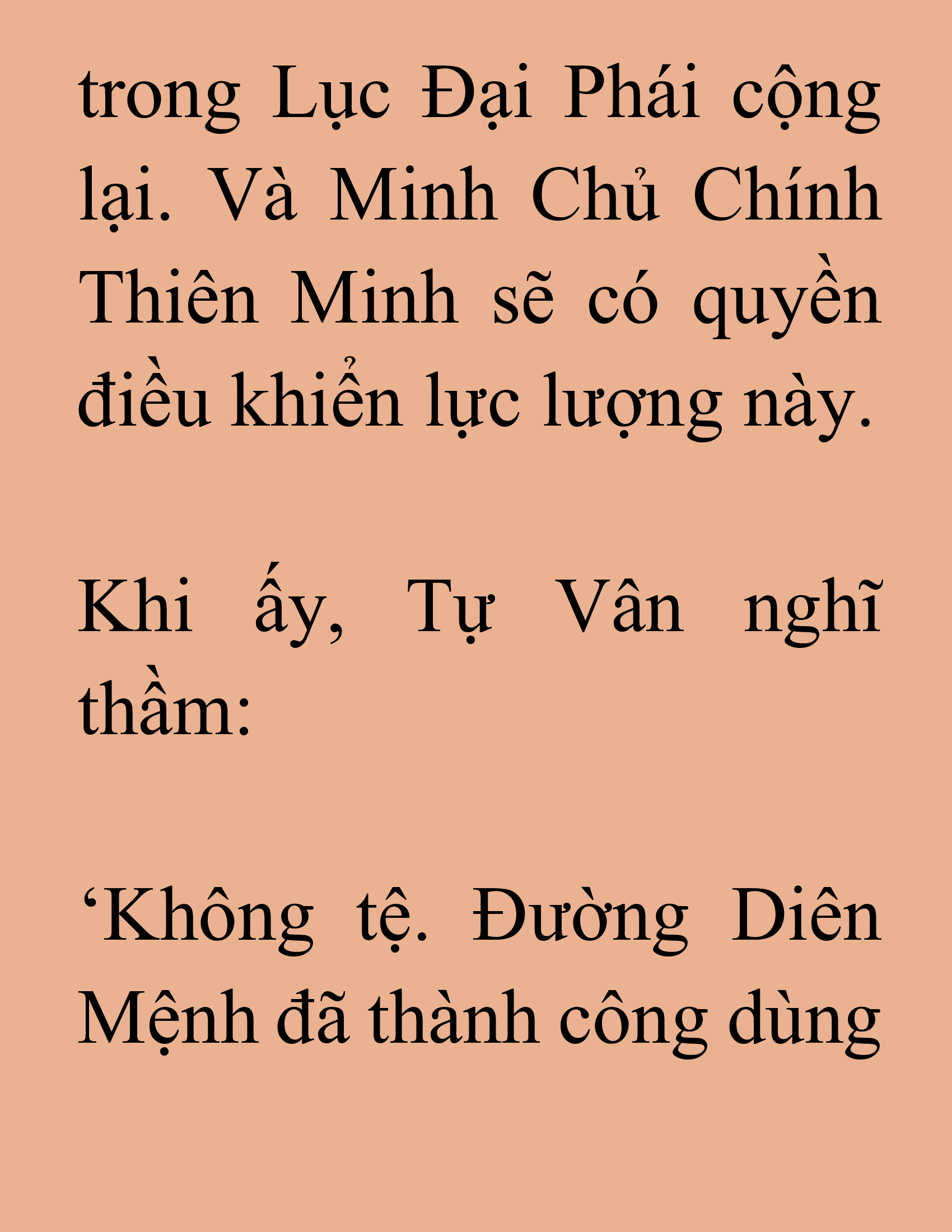 trong Lục Đại Phái cộng lại. Và Minh Chủ Chính Thiên Minh sẽ có quyền điều khiển lực lượng này.

Khi ấy, Tự Vân nghĩ thầm:

‘Không tệ. Đường Diên Mệnh đã thành công dùng